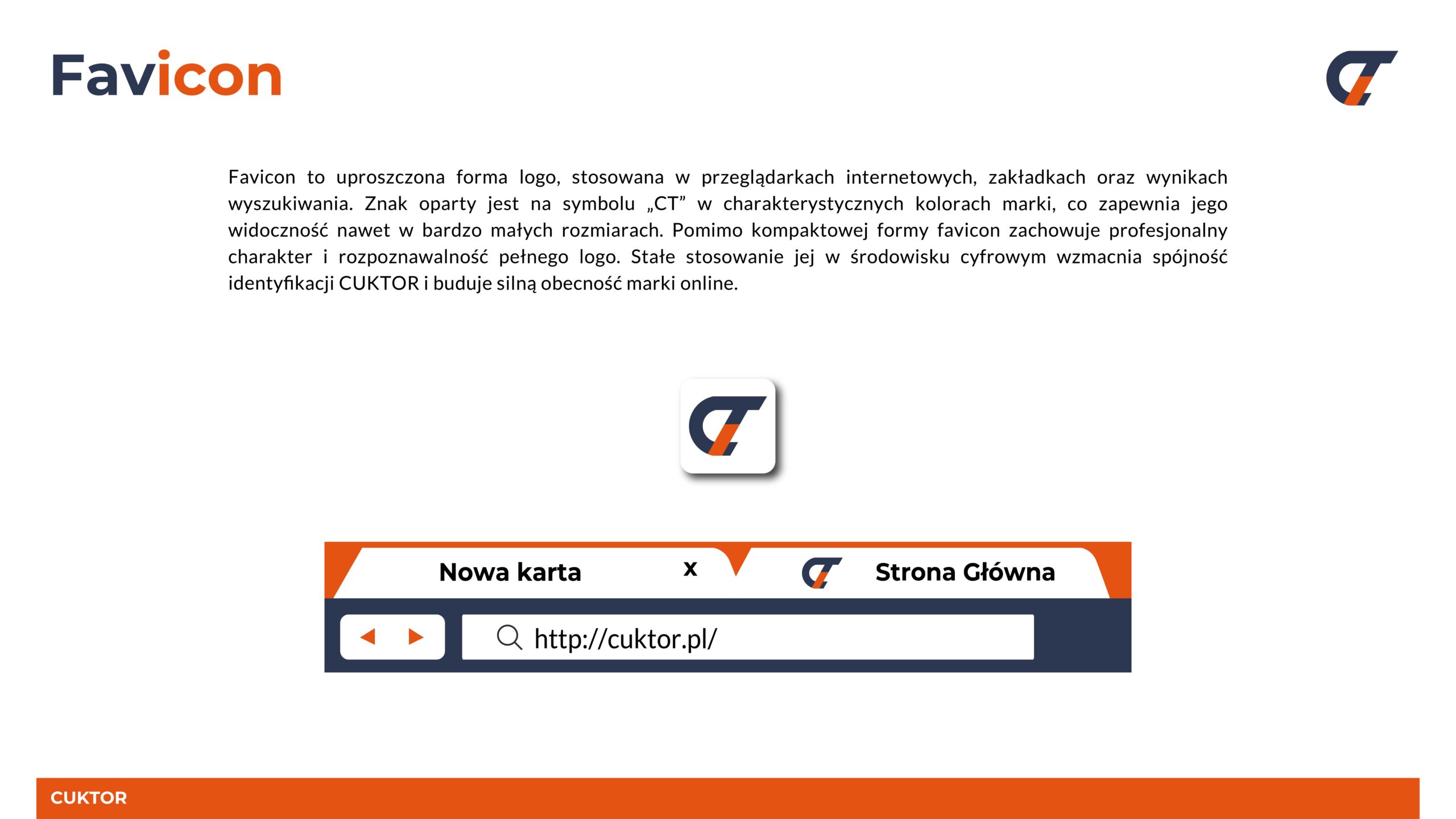 Favicon

Favicon to uproszczona forma logo, stosowana w przeglądarkach internetowych, zakładkach oraz wynikach wyszukiwania. Znak oparty jest na symbolu „CT” w charakterystycznych kolorach marki, co zapewnia jego widoczność nawet w bardzo małych rozmiarach. Pomimo kompaktowej formy favicon zachowuje profesjonalny charakter i rozpoznawalność pełnego logo. Stałe stosowanie jej w środowisku cyfrowym wzmacnia spójność identyfikacji CUKTOR i buduje silną obecność marki online.

Nowa karta x

Strona Główna

http://cuktor.pl/

CUKTOR